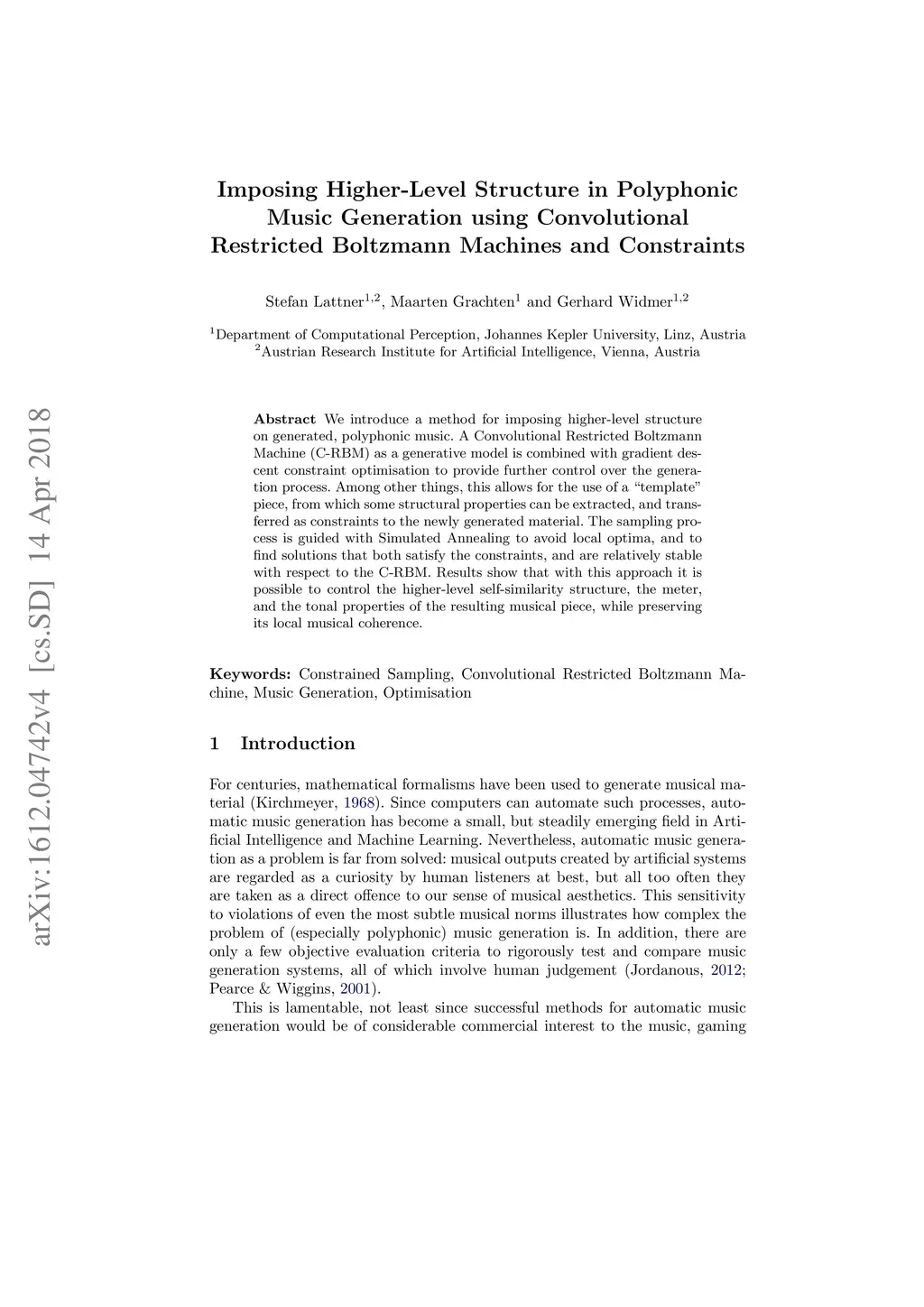 arXiv:1612.04742v4 [cs.SD] 14 Apr 2018

Imposing Higher-Level Structure in Polyphonic Music Generation using Convolutional Restricted Boltzmann Machines and Constraints

Stefan Lattner$^{1,2}$, Maarten Grachten$^{1}$ and Gerhard Widmer$^{1,2}$

$^{1}$Department of Computational Perception, Johannes Kepler University, Linz, Austria
$^{2}$Austrian Research Institute for Artificial Intelligence, Vienna, Austria

Abstract We introduce a method for imposing higher-level structure on generated, polyphonic music. A Convolutional Restricted Boltzmann Machine (C-RBM) as a generative model is combined with gradient descent constraint optimisation to provide further control over the generation process. Among other things, this allows for the use of a "template" piece, from which some structural properties can be extracted, and transferred as constraints to the newly generated material. The sampling process is guided with Simulated Annealing to avoid local optima, and to find solutions that both satisfy the constraints, and are relatively stable with respect to the C-RBM. Results show that with this approach it is possible to control the higher-level self-similarity structure, the meter, and the tonal properties of the resulting musical piece, while preserving its local musical coherence.

Keywords: Constrained Sampling, Convolutional Restricted Boltzmann Machine, Music Generation, Optimisation

1 Introduction

For centuries, mathematical formalisms have been used to generate musical material (Kirchmeyer, 1968). Since computers can automate such processes, automatic music generation has become a small, but steadily emerging field in Artificial Intelligence and Machine Learning. Nevertheless, automatic music generation as a problem is far from solved: musical outputs created by artificial systems are regarded as a curiosity by human listeners at best, but all too often they are taken as a direct offence to our sense of musical aesthetics. This sensitivity to violations of even the most subtle musical norms illustrates how complex the problem of (especially polyphonic) music generation is. In addition, there are only a few objective evaluation criteria to rigorously test and compare music generation systems, all of which involve human judgement (Jordanous, 2012; Pearce & Wiggins, 2001).

This is lamentable, not least since successful methods for automatic music generation would be of considerable commercial interest to the music, gaming